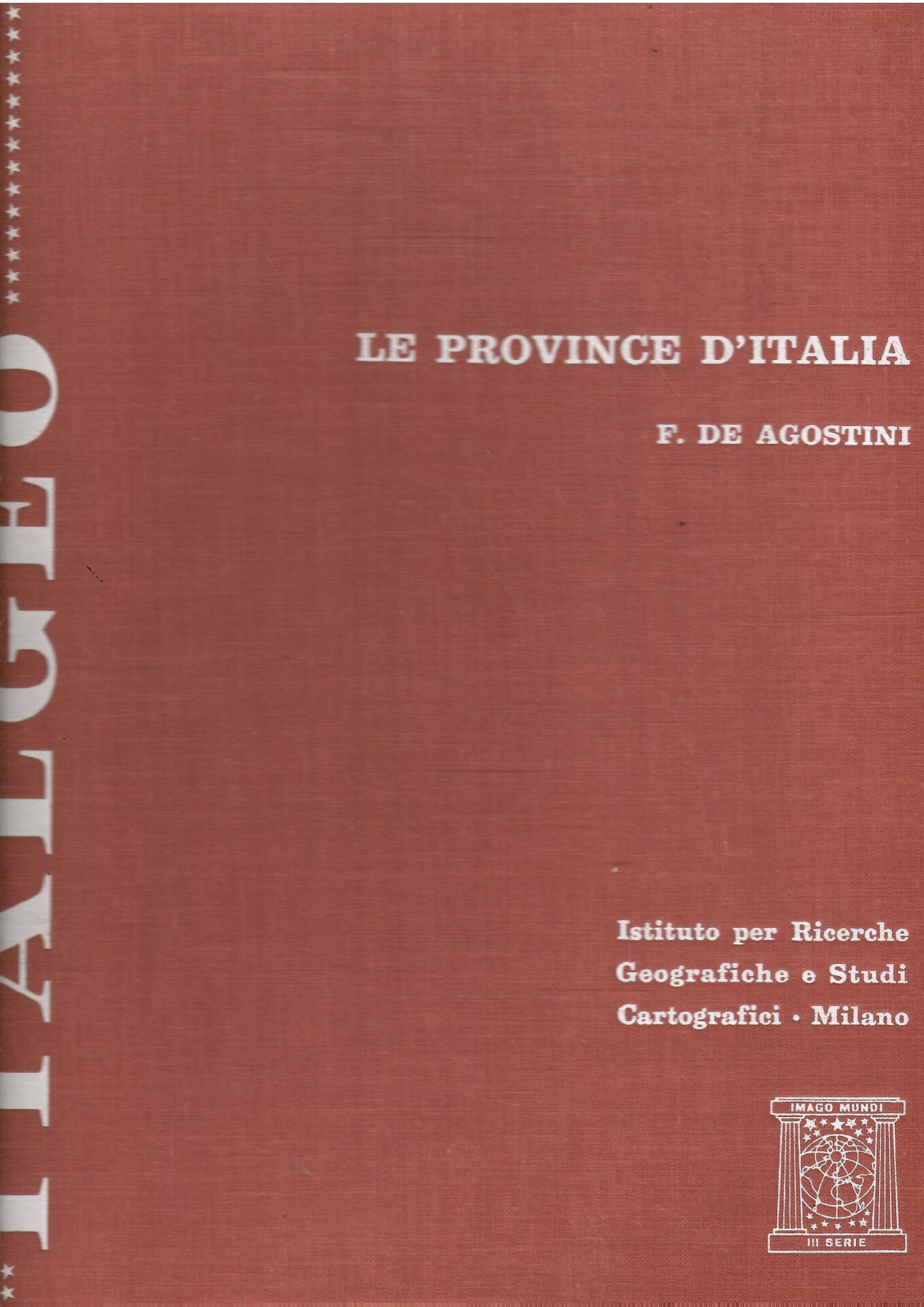 ITALGEO

LE PROVINCE D'ITALIA

F. DE AGOSTINI

Istituto per Ricerche Geografiche e Studi Cartografici · Milano

IMAGO MUNDI
III SERIE